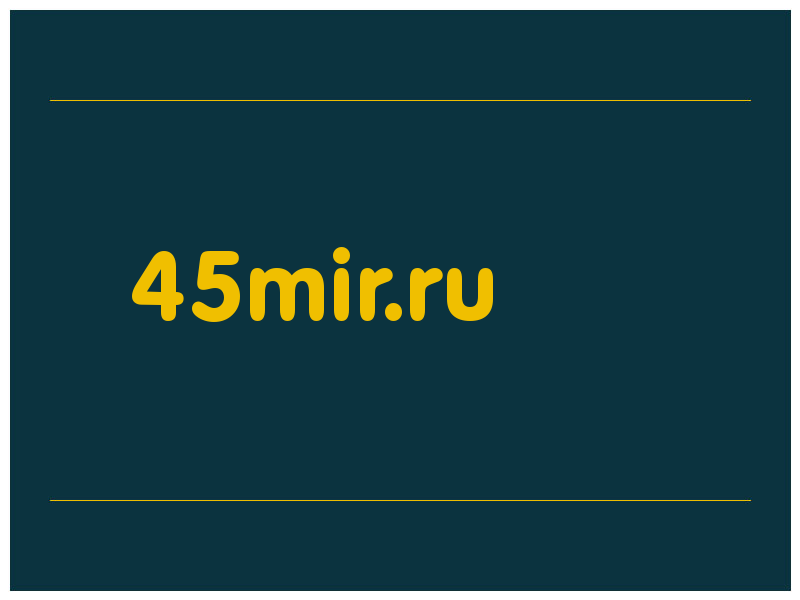 45mir.ru